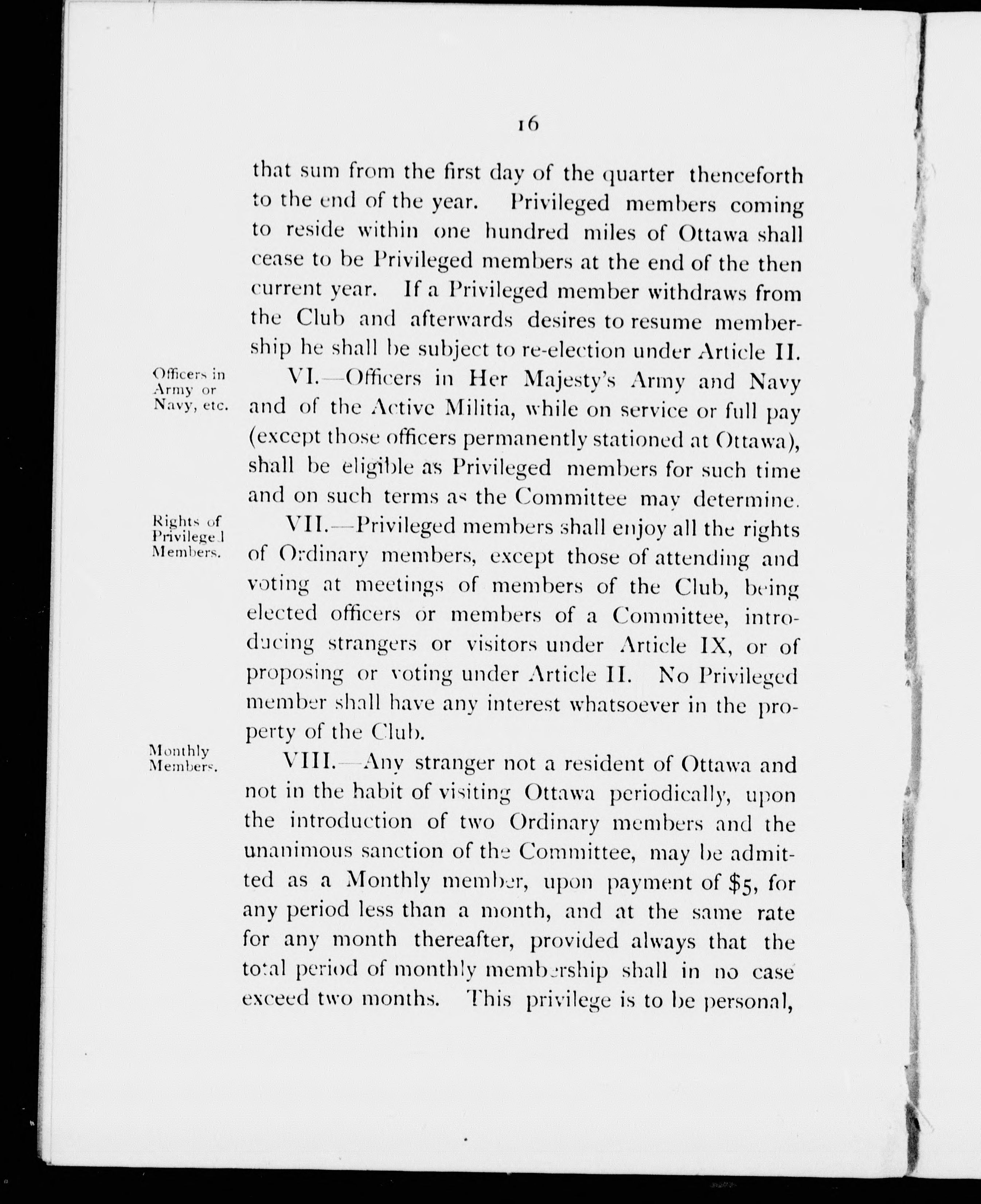 16

that sum from the first day of the quarter thenceforth to the end of the year. Privileged members coming to reside within one hundred miles of Ottawa shall cease to be Privileged members at the end of the then current year. If a Privileged member withdraws from the Club and afterwards desires to resume membership he shall be subject to re-election under Article II.

Officers in Army or Navy, etc.

VI.—Officers in Her Majesty's Army and Navy and of the Active Militia, while on service or full pay (except those officers permanently stationed at Ottawa), shall be eligible as Privileged members for such time and on such terms as the Committee may determine.

Rights of Privileged Members.

VII.—Privileged members shall enjoy all the rights of Ordinary members, except those of attending and voting at meetings of members of the Club, being elected officers or members of a Committee, introducing strangers or visitors under Article IX, or of proposing or voting under Article II. No Privileged member shall have any interest whatsoever in the property of the Club.

Monthly Members.

VIII.—Any stranger not a resident of Ottawa and not in the habit of visiting Ottawa periodically, upon the introduction of two Ordinary members and the unanimous sanction of the Committee, may be admitted as a Monthly member, upon payment of $5, for any period less than a month, and at the same rate for any month thereafter, provided always that the total period of monthly membership shall in no case exceed two months. This privilege is to be personal,